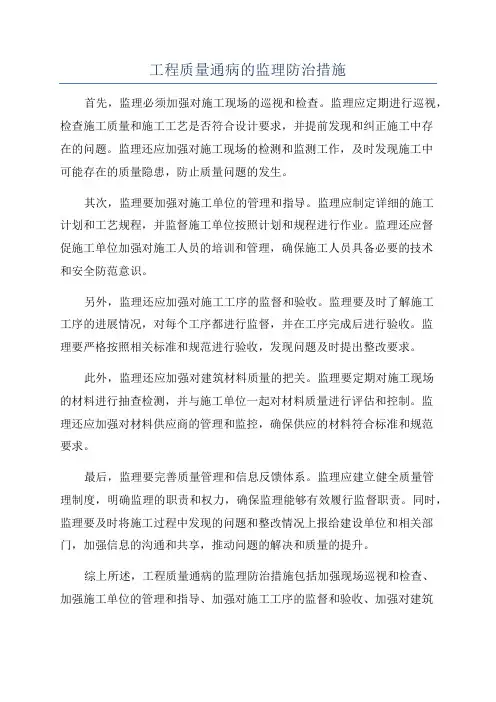 工程质量通病的监理防治措施

首先，监理必须加强对施工现场的巡视和检查。监理应定期进行巡视，检查施工质量和施工工艺是否符合设计要求，并提前发现和纠正施工中存在的问题。监理还应加强对施工现场的检测和监测工作，及时发现施工中可能存在的质量隐患，防止质量问题的发生。

其次，监理要加强对施工单位的管理和指导。监理应制定详细的施工计划和工艺规程，并监督施工单位按照计划和规程进行作业。监理还应督促施工单位加强对施工人员的培训和管理，确保施工人员具备必要的技术和安全防范意识。

另外，监理还应加强对施工工序的监督和验收。监理要及时了解施工工序的进展情况，对每个工序都进行监督，并在工序完成后进行验收。监理要严格按照相关标准和规范进行验收，发现问题及时提出整改要求。

此外，监理还应加强对建筑材料质量的把关。监理要定期对施工现场的材料进行抽查检测，并与施工单位一起对材料质量进行评估和控制。监理还应加强对材料供应商的管理和监控，确保供应的材料符合标准和规范要求。

最后，监理要完善质量管理和信息反馈体系。监理应建立健全质量管理制度，明确监理的职责和权力，确保监理能够有效履行监督职责。同时，监理要及时将施工过程中发现的问题和整改情况上报给建设单位和相关部门，加强信息的沟通和共享，推动问题的解决和质量的提升。

综上所述，工程质量通病的监理防治措施包括加强现场巡视和检查、加强施工单位的管理和指导、加强对施工工序的监督和验收、加强对建筑